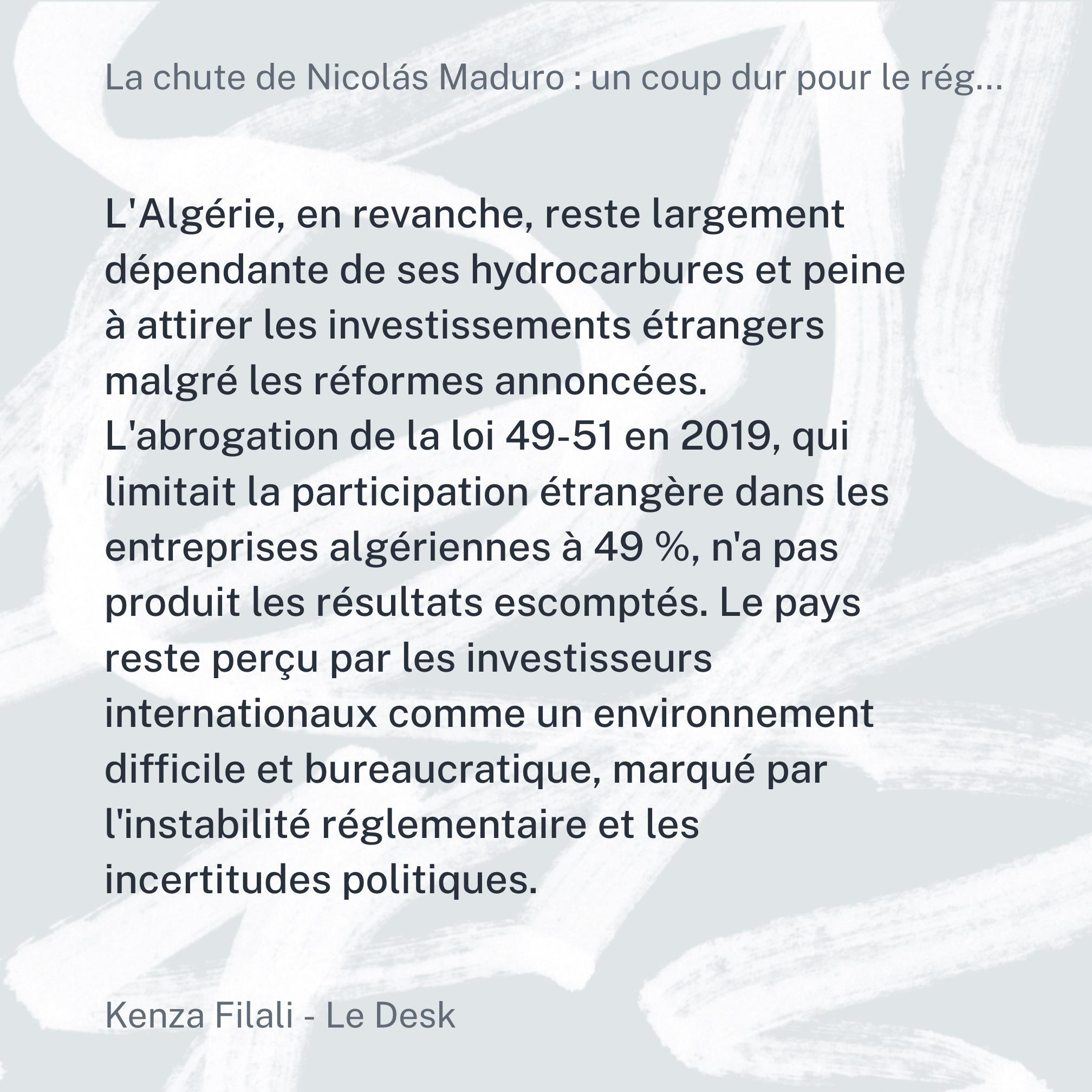 La chute de Nicolás Maduro : un coup dur pour le rég...

L'Algérie, en revanche, reste largement dépendante de ses hydrocarbures et peine à attirer les investissements étrangers malgré les réformes annoncées. L'abrogation de la loi 49-51 en 2019, qui limitait la participation étrangère dans les entreprises algériennes à 49 %, n'a pas produit les résultats escomptés. Le pays reste perçu par les investisseurs internationaux comme un environnement difficile et bureaucratique, marqué par l'instabilité réglementaire et les incertitudes politiques.

Kenza Filali - Le Desk